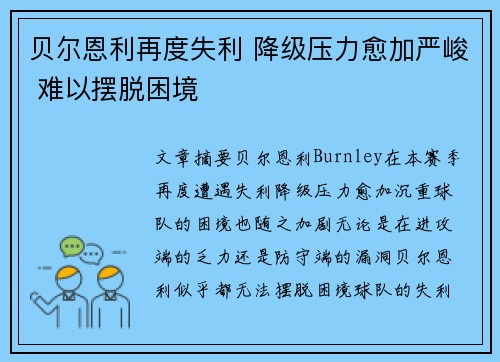 贝尔恩利再度失利 降级压力愈加严峻 难以摆脱困境

文章摘要贝尔恩利Burnley在本赛季再度遭遇失利降级压力愈加沉重球队的困境也随之加剧无论是在进攻端的乏力还是防守端的漏洞贝尔恩利似乎都无法摆脱困境球队的失利